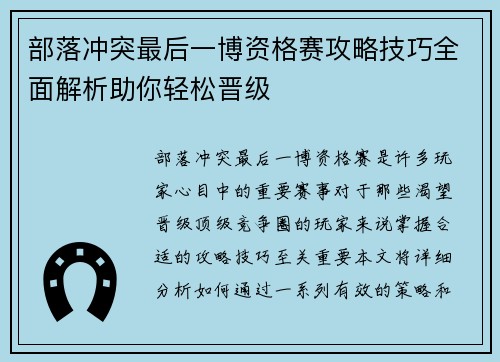 部落冲突最后一博资格赛攻略技巧全面解析助你轻松晋级

部落冲突最后一博资格赛是许多玩家心目中的重要赛事对于那些渴望晋级顶级竞争圈的玩家来说掌握合适的攻略技巧至关重要本文将详细分析如何通过一系列有效的策略和